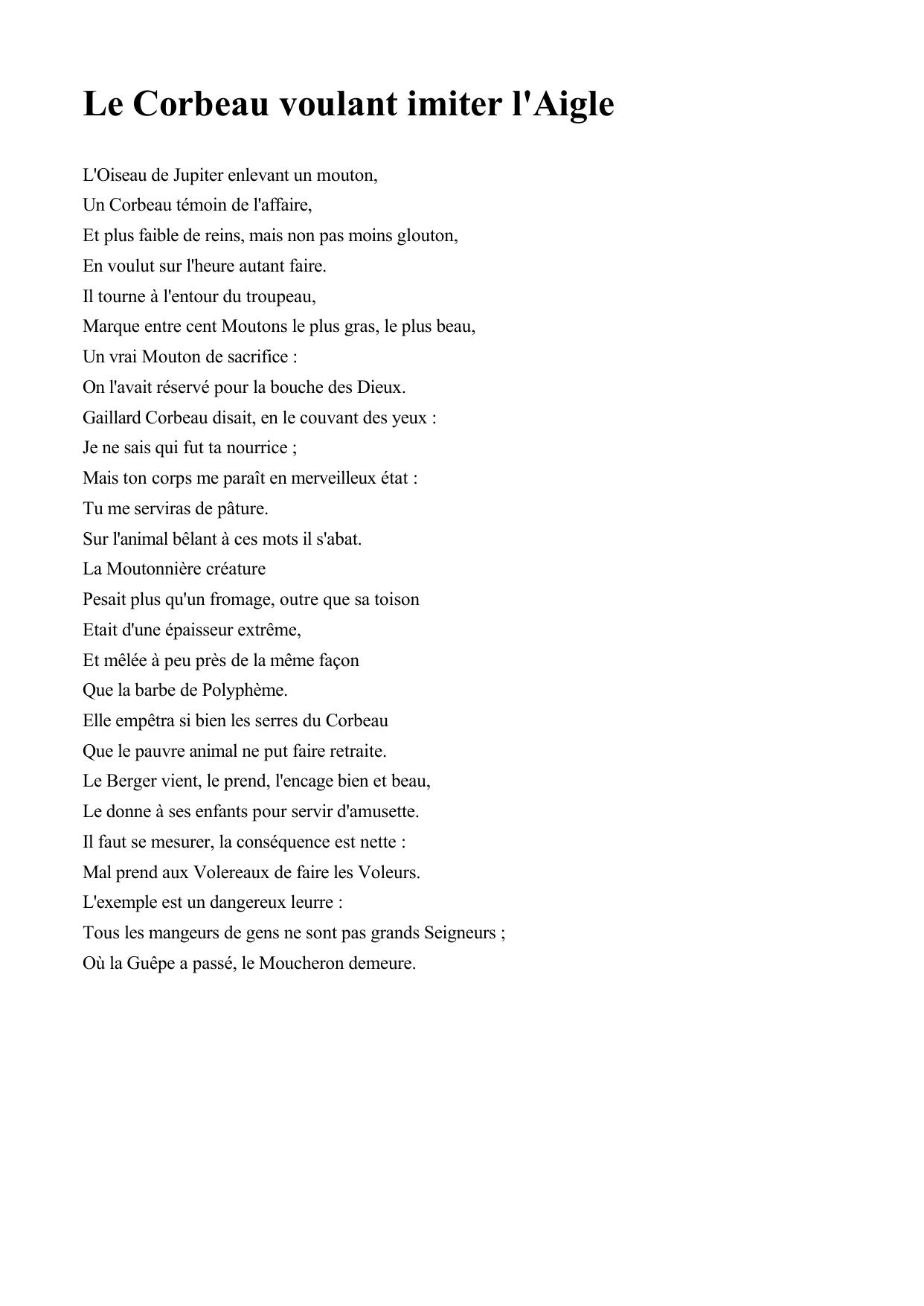 Le Corbeau voulant imiter l'Aigle

L'Oiseau de Jupiter enlevant un mouton,
Un Corbeau témoin de l'affaire,
Et plus faible de reins, mais non pas moins glouton,
En voulut sur l'heure autant faire.
Il tourne à l'entour du troupeau,
Marque entre cent Moutons le plus gras, le plus beau,
Un vrai Mouton de sacrifice :
On l'avait réservé pour la bouche des Dieux.
Gaillard Corbeau disait, en le couvant des yeux :
Je ne sais qui fut ta nourrice ;
Mais ton corps me paraît en merveilleux état :
Tu me serviras de pâture.
Sur l'animal bêlant à ces mots il s'abat.
La Moutonnière créature
Pesait plus qu'un fromage, outre que sa toison
Etait d'une épaisseur extrême,
Et mêlée à peu près de la même façon
Que la barbe de Polyphème.
Elle empêtra si bien les serres du Corbeau
Que le pauvre animal ne put faire retraite.
Le Berger vient, le prend, l'encage bien et beau,
Le donne à ses enfants pour servir d'amusette.
Il faut se mesurer, la conséquence est nette :
Mal prend aux Volereaux de faire les Voleurs.
L'exemple est un dangereux leurre :
Tous les mangeurs de gens ne sont pas grands Seigneurs ;
Où la Guêpe a passé, le Moucheron demeure.